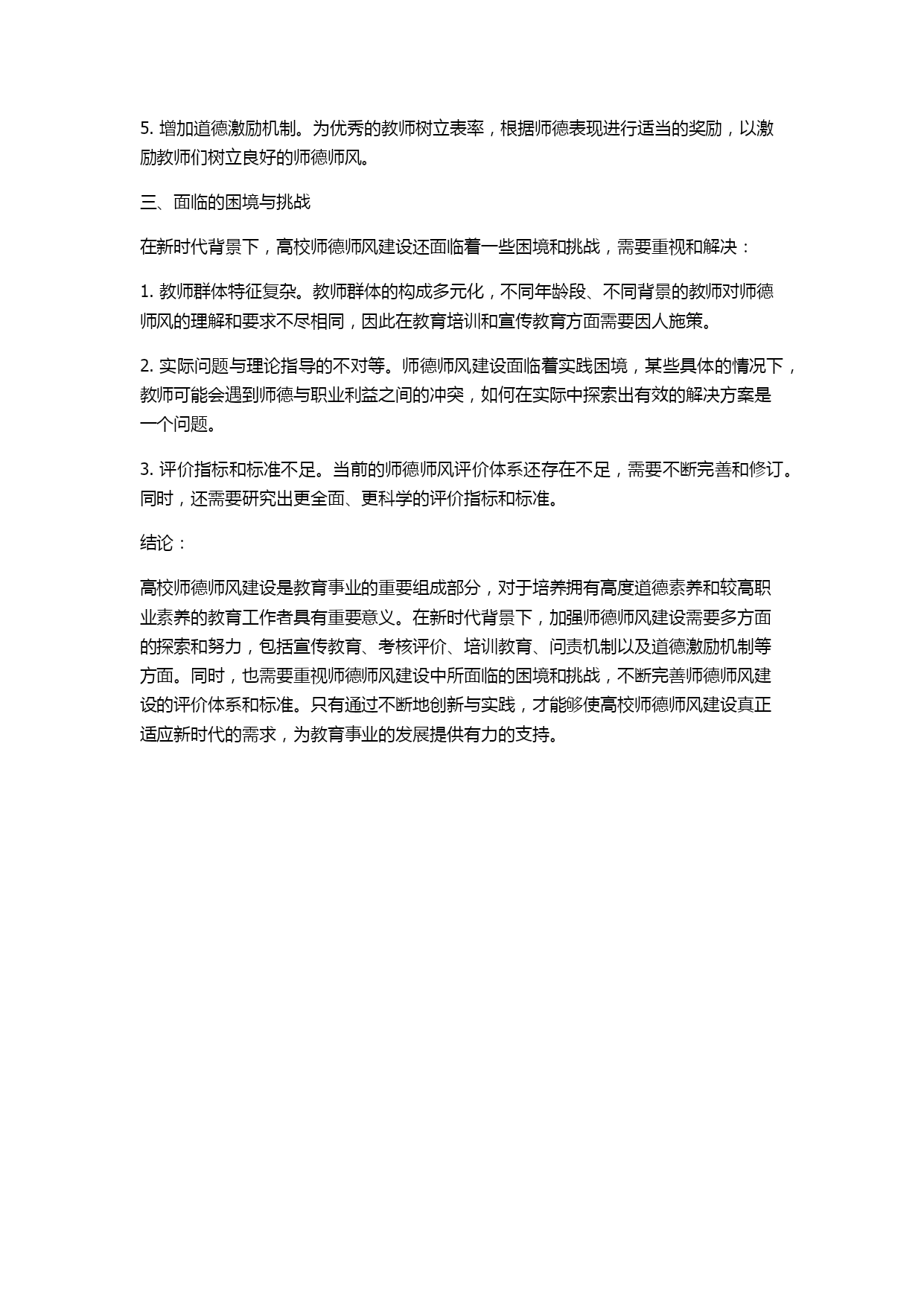 5. 增加道德激励机制。为优秀的教师树立表率，根据师德表现进行适当的奖励，以激励教师们树立良好的师德师风。

三、面临的困境与挑战

在新时代背景下，高校师德师风建设还面临着一些困境和挑战，需要重视和解决：

1. 教师群体特征复杂。教师群体的构成多元化，不同年龄段、不同背景的教师对师德师风的理解和要求不尽相同，因此在教育培训和宣传教育方面需要因人施策。

2. 实际问题与理论指导的不对等。师德师风建设面临着实践困境，某些具体的情况下，教师可能会遇到师德与职业利益之间的冲突，如何在实际中探索出有效的解决方案是一个问题。

3. 评价指标和标准不足。当前的师德师风评价体系还存在不足，需要不断完善和修订。同时，还需要研究出更全面、更科学的评价指标和标准。

结论：

高校师德师风建设是教育事业的重要组成部分，对于培养拥有高度道德素养和较高职业素养的教育工作者具有重要意义。在新时代背景下，加强师德师风建设需要多方面的探索和努力，包括宣传教育、考核评价、培训教育、问责机制以及道德激励机制等方面。同时，也需要重视师德师风建设中所面临的困境和挑战，不断完善师德师风建设的评价体系和标准。只有通过不断地创新与实践，才能够使高校师德师风建设真正适应新时代的需求，为教育事业的发展提供有力的支持。